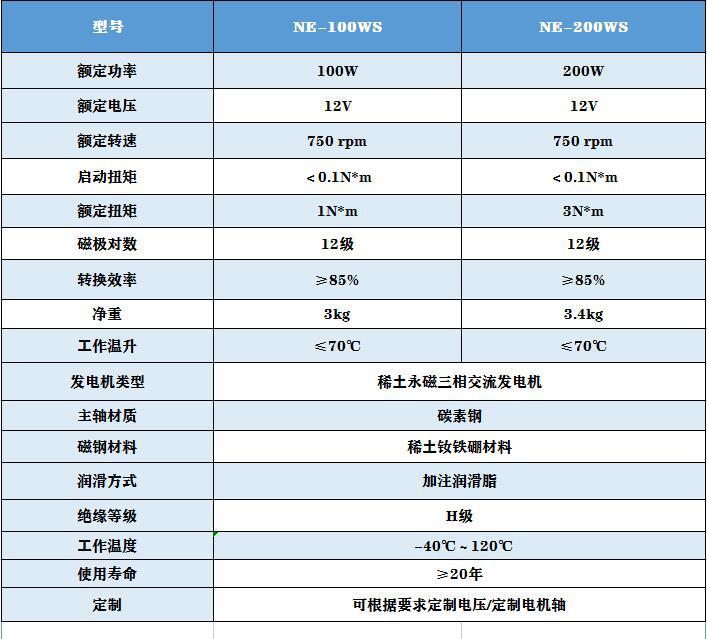 | 型号 | NE-100WS | NE-200WS |
|---|---|---|
| 额定功率 | 100W | 200W |
| 额定电压 | 12V | 12V |
| 额定转速 | 750 rpm | 750 rpm |
| 启动扭矩 | ＜0.1N*m | ＜0.1N*m |
| 额定扭矩 | 1N*m | 3N*m |
| 磁极对数 | 12级 | 12级 |
| 转换效率 | ≥85% | ≥85% |
| 净重 | 3kg | 3.4kg |
| 工作温升 | ≤70℃ | ≤70℃ |
| 发电机类型 | 稀土永磁三相交流发电机 | |
| 主轴材质 | 碳素钢 | |
| 磁钢材料 | 稀土钕铁硼材料 | |
| 润滑方式 | 加注润滑脂 | |
| 绝缘等级 | H级 | |
| 工作温度 | -40℃～120℃ | |
| 使用寿命 | ≥20年 | |
| 定制 | 可根据要求定制电压/定制电机轴 | |